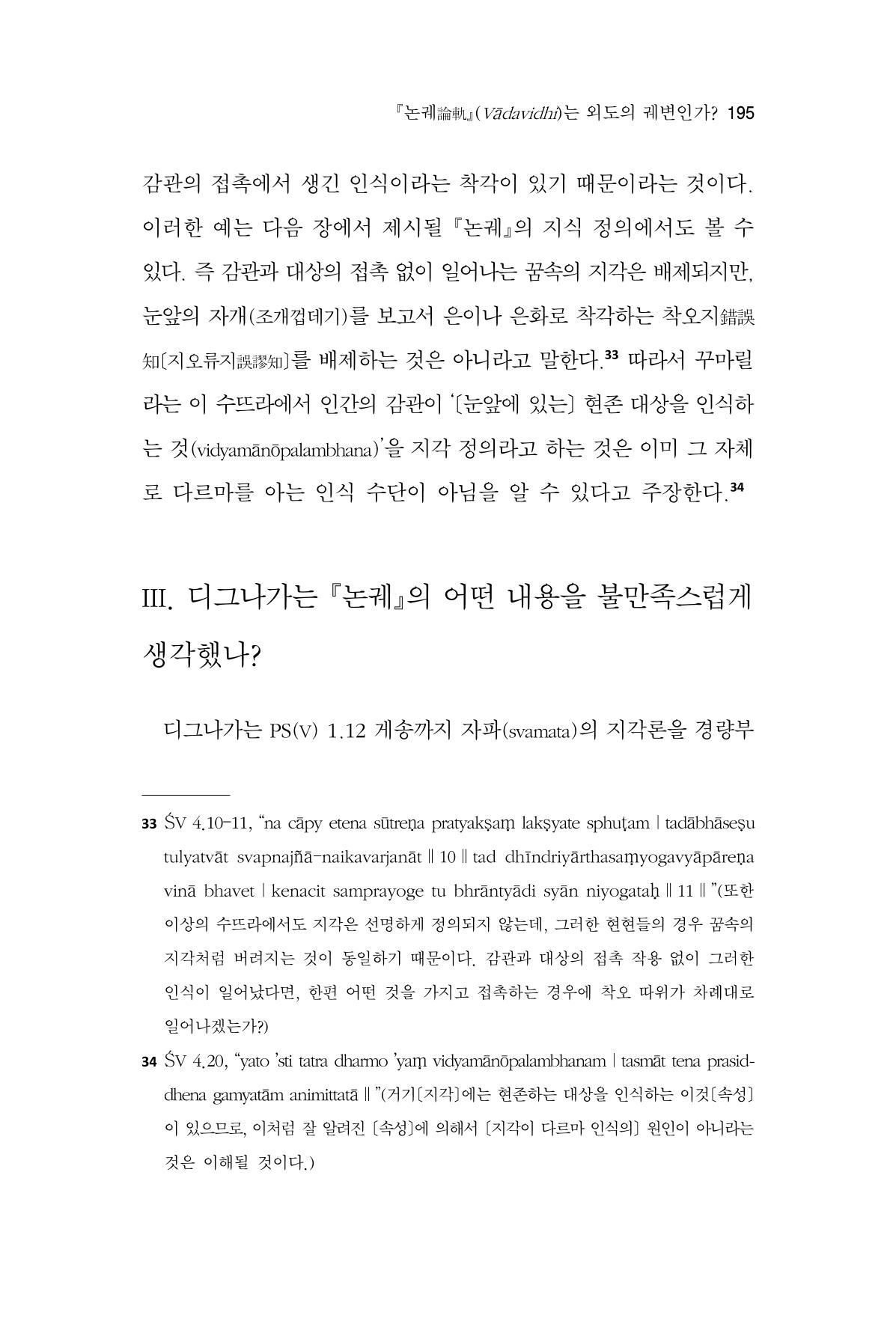 『논궤論軌』(Vādavidhi)는 외도의 궤변인가? 195

감관의 접촉에서 생긴 인식이라는 착각이 있기 때문이라는 것이다. 이러한 예는 다음 장에서 제시될 『논궤』의 지식 정의에서도 볼 수 있다. 즉 감관과 대상의 접촉 없이 일어나는 꿈속의 지각은 배제되지만, 눈앞의 자개(조개껍데기)를 보고서 은이나 은화로 착각하는 착오지錯誤知〔지오류지誤謬知〕를 배제하는 것은 아니라고 말한다.$^{33}$ 따라서 꾸마릴라는 이 수뜨라에서 인간의 감관이 '〔눈앞에 있는〕 현존 대상을 인식하는 것(vidyamānōpalambhana)'을 지각 정의라고 하는 것은 이미 그 자체로 다르마를 아는 인식 수단이 아님을 알 수 있다고 주장한다.$^{34}$

III. 디그나가는 『논궤』의 어떤 내용을 불만족스럽게 생각했나?

디그나가는 PS(V) 1.12 게송까지 자파(svamata)의 지각론을 경량부

33 ŚV 4.10-11, "na cāpy etena sūtreṇa pratyakṣaṃ lakṣyate sphuṭam | tadābhāseṣu tulyatvāt svapnajñā-naikavarjanāt ‖ 10 ‖ tad dhīndriyārthasaṃyogavyāpāreṇa vinā bhavet | kenacit samprayoge tu bhrāntyādi syān niyogataḥ ‖ 11 ‖ "(또한 이상의 수뜨라에서도 지각은 선명하게 정의되지 않는데, 그러한 현현들의 경우 꿈속의 지각처럼 버려지는 것이 동일하기 때문이다. 감관과 대상의 접촉 작용 없이 그러한 인식이 일어났다면, 한편 어떤 것을 가지고 접촉하는 경우에 착오 따위가 차례대로 일어나겠는가?)

34 ŚV 4.20, "yato 'sti tatra dharmo 'yaṃ vidyamānōpalambhanam | tasmāt tena prasiddhena gamyatām animittatā ‖ "(거기〔지각〕에는 현존하는 대상을 인식하는 이것〔속성〕이 있으므로, 이처럼 잘 알려진 〔속성〕에 의해서 〔지각이 다르마 인식의〕 원인이 아니라는 것은 이해될 것이다.)